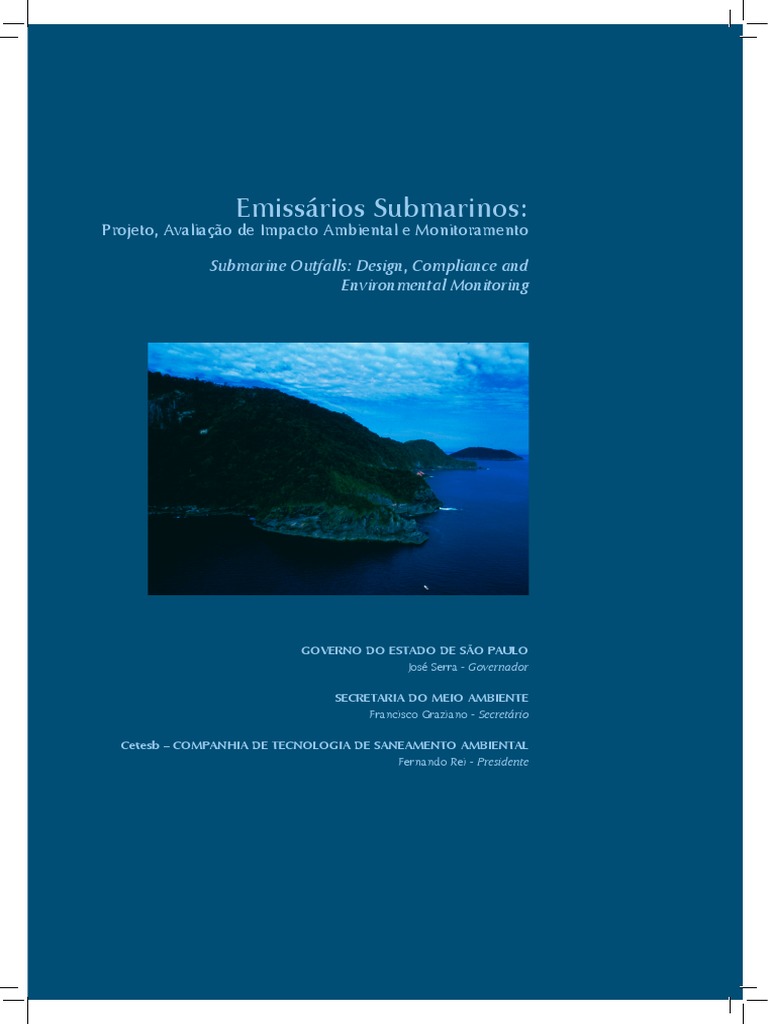 Emissários Submarinos:
Projeto, Avaliação de Impacto Ambiental e Monitoramento

Submarine Outfalls: Design, Compliance and Environmental Monitoring

GOVERNO DO ESTADO DE SÃO PAULO
José Serra - Governador

SECRETARIA DO MEIO AMBIENTE
Francisco Graziano - Secretário

Cetesb – COMPANHIA DE TECNOLOGIA DE SANEAMENTO AMBIENTAL
Fernando Rei - Presidente